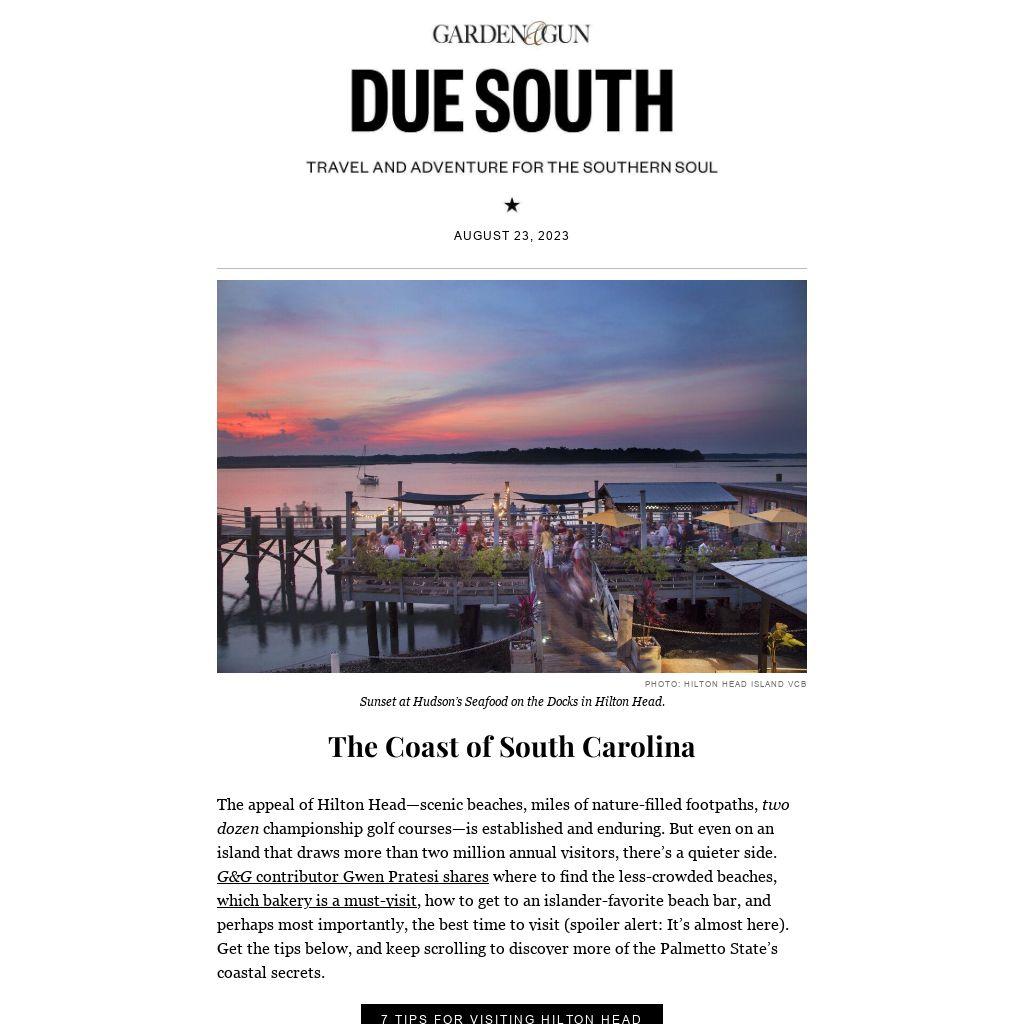 GARDEN&GUN

DUE SOUTH

TRAVEL AND ADVENTURE FOR THE SOUTHERN SOUL

★

AUGUST 23, 2023

PHOTO: HILTON HEAD ISLAND VCB

Sunset at Hudson's Seafood on the Docks in Hilton Head.

The Coast of South Carolina

The appeal of Hilton Head—scenic beaches, miles of nature-filled footpaths, two dozen championship golf courses—is established and enduring. But even on an island that draws more than two million annual visitors, there's a quieter side. G&G contributor Gwen Pratesi shares where to find the less-crowded beaches, which bakery is a must-visit, how to get to an islander-favorite beach bar, and perhaps most importantly, the best time to visit (spoiler alert: It's almost here). Get the tips below, and keep scrolling to discover more of the Palmetto State's coastal secrets.

7 TIPS FOR VISITING HILTON HEAD